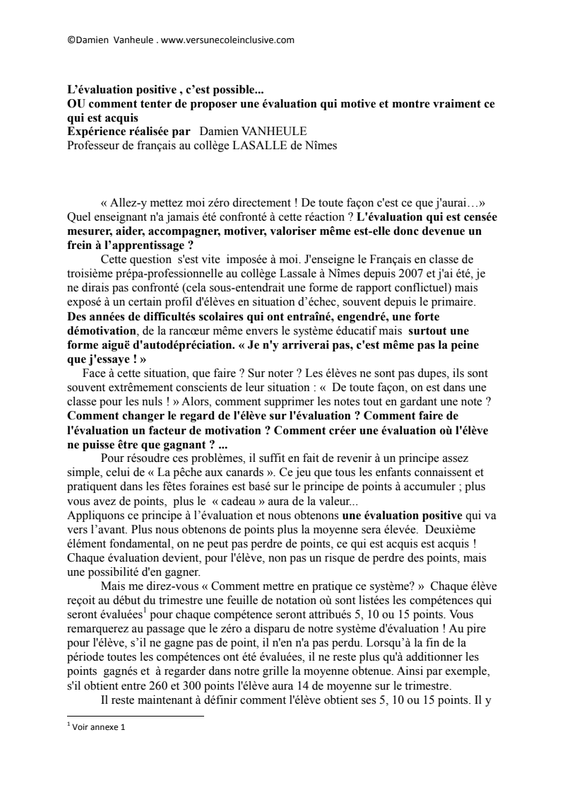 ©Damien Vanheule . www.versunecoleinclusive.com

L'évaluation positive , c'est possible...
OU comment tenter de proposer une évaluation qui motive et montre vraiment ce qui est acquis
Expérience réalisée par Damien VANHEULE
Professeur de français au collège LASALLE de Nîmes

« Allez-y mettez moi zéro directement ! De toute façon c'est ce que j'aurai…» Quel enseignant n'a jamais été confronté à cette réaction ? L'évaluation qui est censée mesurer, aider, accompagner, motiver, valoriser même est-elle donc devenue un frein à l'apprentissage ?

Cette question s'est vite imposée à moi. J'enseigne le Français en classe de troisième prépa-professionnelle au collège Lassale à Nîmes depuis 2007 et j'ai été, je ne dirais pas confronté (cela sous-entendrait une forme de rapport conflictuel) mais exposé à un certain profil d'élèves en situation d'échec, souvent depuis le primaire. Des années de difficultés scolaires qui ont entraîné, engendré, une forte démotivation, de la rancœur même envers le système éducatif mais surtout une forme aiguë d'autodépréciation. « Je n'y arriverai pas, c'est même pas la peine que j'essaye ! »

Face à cette situation, que faire ? Sur noter ? Les élèves ne sont pas dupes, ils sont souvent extrêmement conscients de leur situation : « De toute façon, on est dans une classe pour les nuls ! » Alors, comment supprimer les notes tout en gardant une note ? Comment changer le regard de l'élève sur l'évaluation ? Comment faire de l'évaluation un facteur de motivation ? Comment créer une évaluation où l'élève ne puisse être que gagnant ? ...

Pour résoudre ces problèmes, il suffit en fait de revenir à un principe assez simple, celui de « La pêche aux canards ». Ce jeu que tous les enfants connaissent et pratiquent dans les fêtes foraines est basé sur le principe de points à accumuler ; plus vous avez de points, plus le « cadeau » aura de la valeur...
Appliquons ce principe à l'évaluation et nous obtenons une évaluation positive qui va vers l'avant. Plus nous obtenons de points plus la moyenne sera élevée. Deuxième élément fondamental, on ne peut pas perdre de points, ce qui est acquis est acquis ! Chaque évaluation devient, pour l'élève, non pas un risque de perdre des points, mais une possibilité d'en gagner.

Mais me direz-vous « Comment mettre en pratique ce système? » Chaque élève reçoit au début du trimestre une feuille de notation où sont listées les compétences qui seront évaluées$^1$ pour chaque compétence seront attribués 5, 10 ou 15 points. Vous remarquerez au passage que le zéro a disparu de notre système d'évaluation ! Au pire pour l'élève, s'il ne gagne pas de point, il n'en n'a pas perdu. Lorsqu'à la fin de la période toutes les compétences ont été évaluées, il ne reste plus qu'à additionner les points gagnés et à regarder dans notre grille la moyenne obtenue. Ainsi par exemple, s'il obtient entre 260 et 300 points l'élève aura 14 de moyenne sur le trimestre.

Il reste maintenant à définir comment l'élève obtient ses 5, 10 ou 15 points. Il y

$^1$ Voir annexe 1